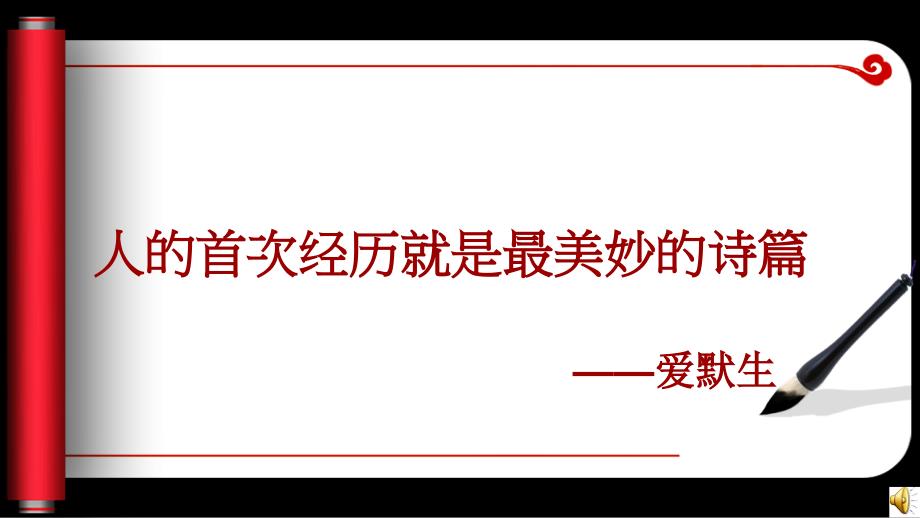 人的首次经历就是最美妙的诗篇

——爱默生